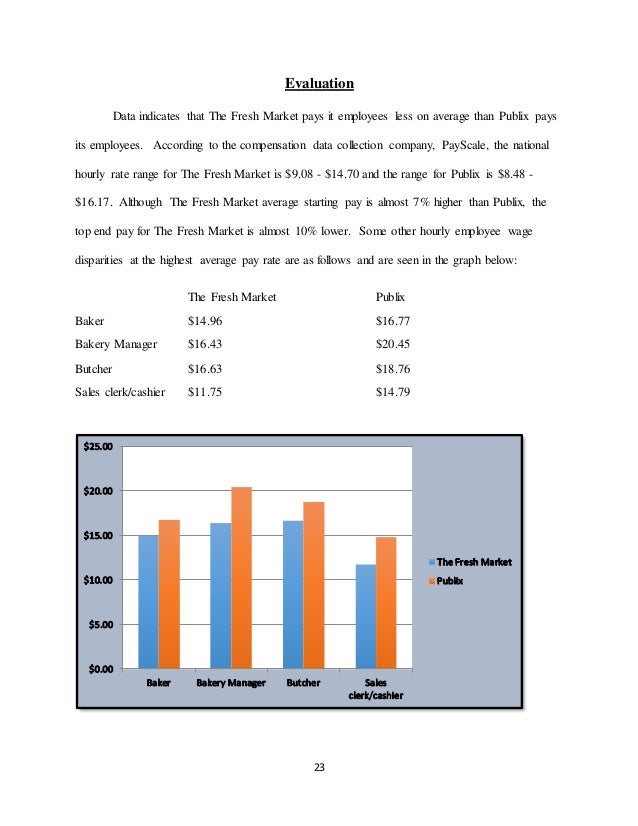 Evaluation

Data indicates that The Fresh Market pays it employees less on average than Publix pays its employees. According to the compensation data collection company, PayScale, the national hourly rate range for The Fresh Market is \$9.08 - \$14.70 and the range for Publix is \$8.48 - \$16.17. Although The Fresh Market average starting pay is almost 7% higher than Publix, the top end pay for The Fresh Market is almost 10% lower. Some other hourly employee wage disparities at the highest average pay rate are as follows and are seen in the graph below:

| | The Fresh Market | Publix |
|---|---|---|
| Baker | \$14.96 | \$16.77 |
| Bakery Manager | \$16.43 | \$20.45 |
| Butcher | \$16.63 | \$18.76 |
| Sales clerk/cashier | \$11.75 | \$14.79 |

\$25.00
\$20.00
\$15.00
\$10.00
\$5.00
\$0.00
Baker
Bakery Manager
Butcher
Sales clerk/cashier
The Fresh Market
Publix

23